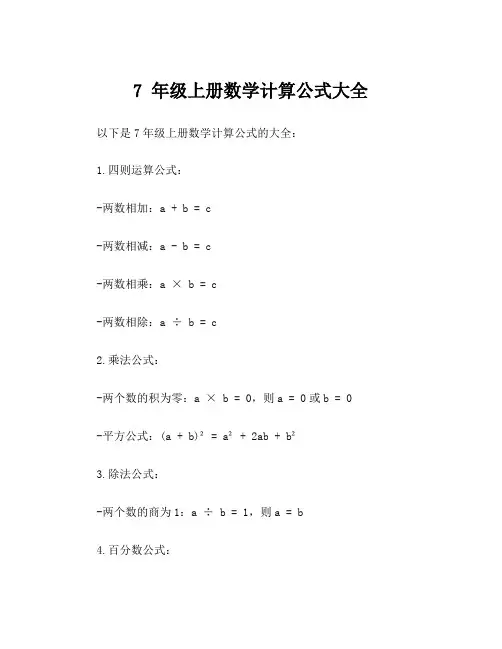 7 年级上册数学计算公式大全

以下是 7 年级上册数学计算公式的大全：

1. 四则运算公式：

-两数相加：$a + b = c$

-两数相减：$a - b = c$

-两数相乘：$a \times b = c$

-两数相除：$a \div b = c$

2. 乘法公式：

-两个数的积为零：$a \times b = 0$，则 $a = 0$ 或 $b = 0$

-平方公式：$(a + b)^2 = a^2 + 2ab + b^2$

3. 除法公式：

-两个数的商为 1：$a \div b = 1$，则 $a = b$

4. 百分数公式：